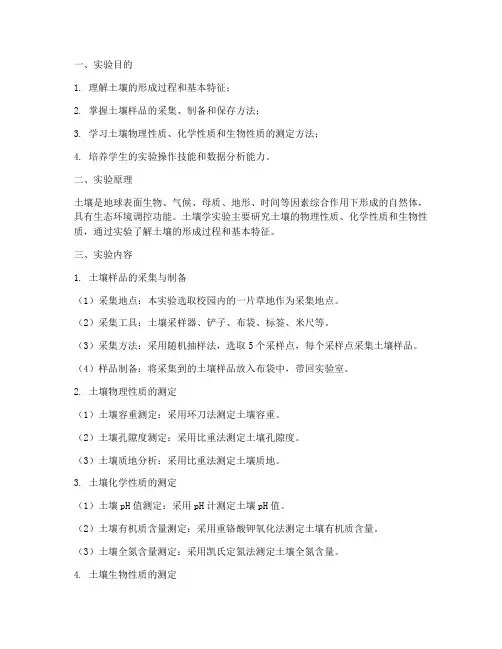 一、实验目的

1. 理解土壤的形成过程和基本特征；

2. 掌握土壤样品的采集、制备和保存方法；

3. 学习土壤物理性质、化学性质和生物性质的测定方法；

4. 培养学生的实验操作技能和数据分析能力。

二、实验原理

土壤是地球表面生物、气候、母质、地形、时间等因素综合作用下形成的自然体，具有生态环境调控功能。土壤学实验主要研究土壤的物理性质、化学性质和生物性质，通过实验了解土壤的形成过程和基本特征。

三、实验内容

1. 土壤样品的采集与制备

（1）采集地点：本实验选取校园内的一片草地作为采集地点。

（2）采集工具：土壤采样器、铲子、布袋、标签、米尺等。

（3）采集方法：采用随机抽样法，选取 5 个采样点，每个采样点采集土壤样品。

（4）样品制备：将采集到的土壤样品放入布袋中，带回实验室。

2. 土壤物理性质的测定

（1）土壤容重测定：采用环刀法测定土壤容重。

（2）土壤孔隙度测定：采用比重法测定土壤孔隙度。

（3）土壤质地分析：采用比重法测定土壤质地。

3. 土壤化学性质的测定

（1）土壤 pH 值测定：采用 pH 计测定土壤 pH 值。

（2）土壤有机质含量测定：采用重铬酸钾氧化法测定土壤有机质含量。

（3）土壤全氮含量测定：采用凯氏定氮法测定土壤全氮含量。

4. 土壤生物性质的测定